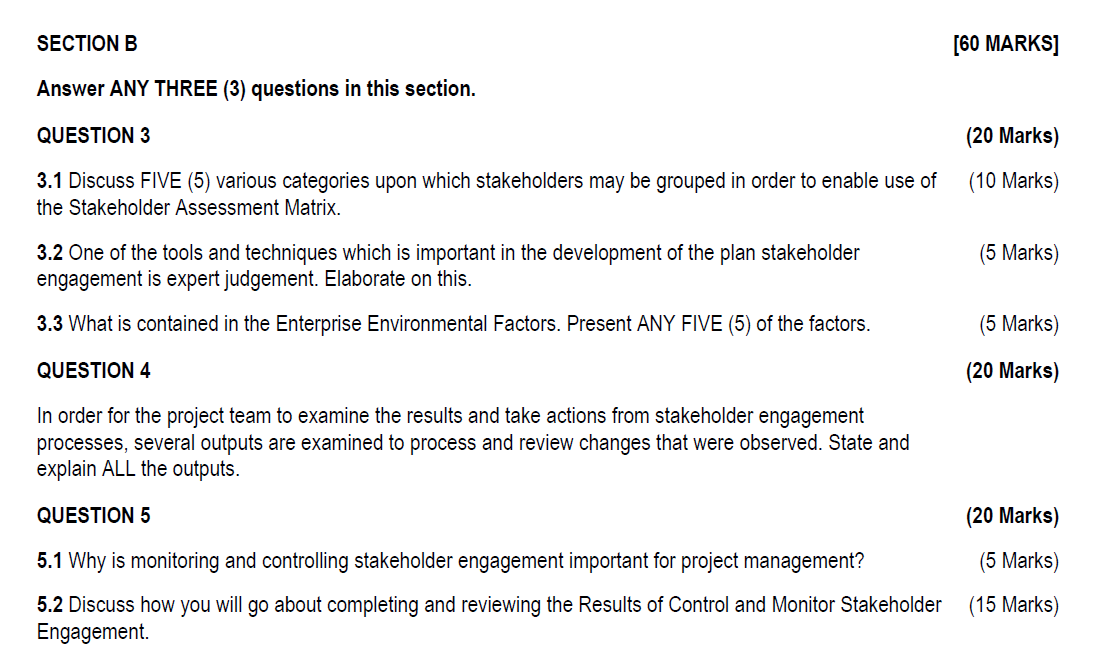 SECTION B [60 MARKS]

Answer ANY THREE (3) questions in this section.

QUESTION 3 (20 Marks)

3.1 Discuss FIVE (5) various categories upon which stakeholders may be grouped in order to enable use of the Stakeholder Assessment Matrix. (10 Marks)

3.2 One of the tools and techniques which is important in the development of the plan stakeholder engagement is expert judgement. Elaborate on this. (5 Marks)

3.3 What is contained in the Enterprise Environmental Factors. Present ANY FIVE (5) of the factors. (5 Marks)

QUESTION 4 (20 Marks)

In order for the project team to examine the results and take actions from stakeholder engagement processes, several outputs are examined to process and review changes that were observed. State and explain ALL the outputs.

QUESTION 5 (20 Marks)

5.1 Why is monitoring and controlling stakeholder engagement important for project management? (5 Marks)

5.2 Discuss how you will go about completing and reviewing the Results of Control and Monitor Stakeholder Engagement. (15 Marks)